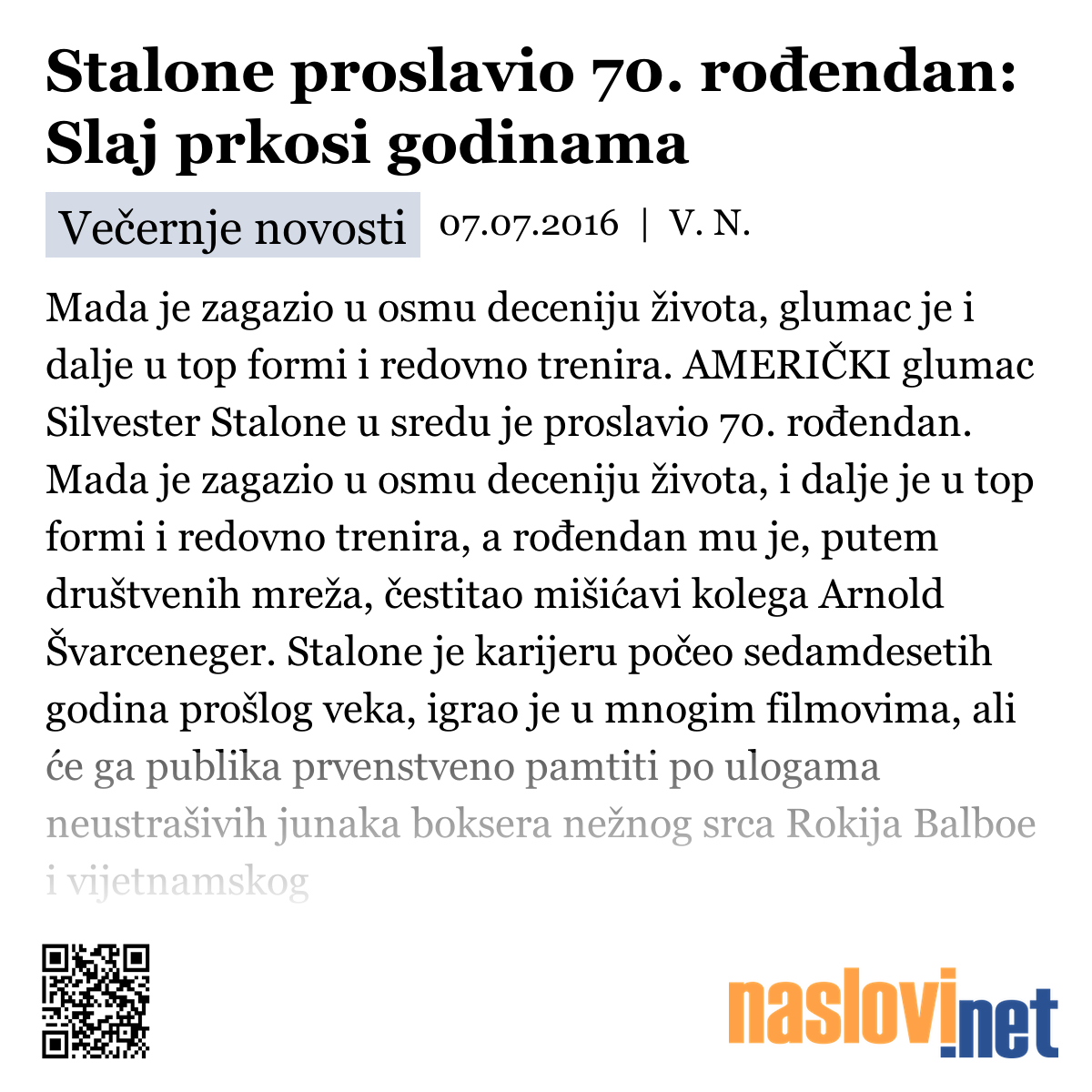 Stalone proslavio 70. rođendan: Slaj prkosi godinama

Večernje novosti 07.07.2016 | V. N.

Mada je zagazio u osmu deceniju života, glumac je i dalje u top formi i redovno trenira. AMERIČKI glumac Silvester Stalone u sredu je proslavio 70. rođendan. Mada je zagazio u osmu deceniju života, i dalje je u top formi i redovno trenira, a rođendan mu je, putem društvenih mreža, čestitao mišićavi kolega Arnold Švarceneger. Stalone je karijeru počeo sedamdesetih godina prošlog veka, igrao je u mnogim filmovima, ali će ga publika prvenstveno pamtiti po ulogama neustrašivih junaka boksera nežnog srca Rokija Balboe i vijetnamskog

naslovi.net